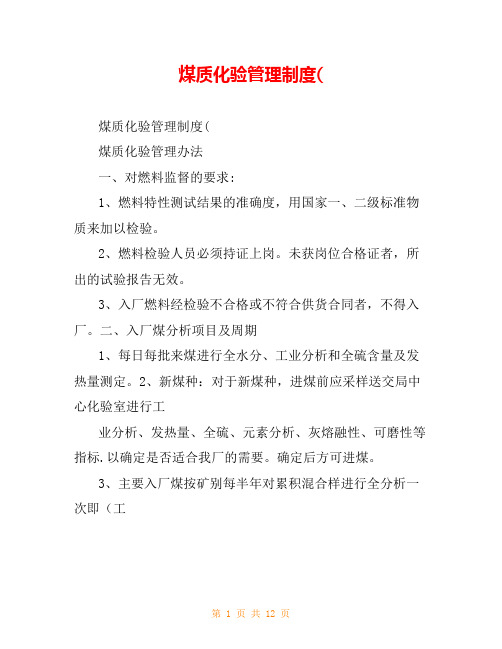 煤质化验管理制度(

煤质化验管理制度(

煤质化验管理办法

一、对燃料监督的要求：

1、燃料特性测试结果的准确度，用国家一、二级标准物质来加以检验。

2、燃料检验人员必须持证上岗。未获岗位合格证者，所出的试验报告无效。

3、入厂燃料经检验不合格或不符合供货合同者，不得入厂。二、入厂煤分析项目及周期

1、每日每批来煤进行全水分、工业分析和全硫含量及发热量测定。2、新煤种：对于新煤种，进煤前应采样送交局中心化验室进行工

业分析、发热量、全硫、元素分析、灰熔融性、可磨性等指标.以确定是否适合我厂的需要。确定后方可进煤。

3、主要入厂煤按矿别每半年对累积混合样进行全分析一次即（工

第 1 页 共 12 页